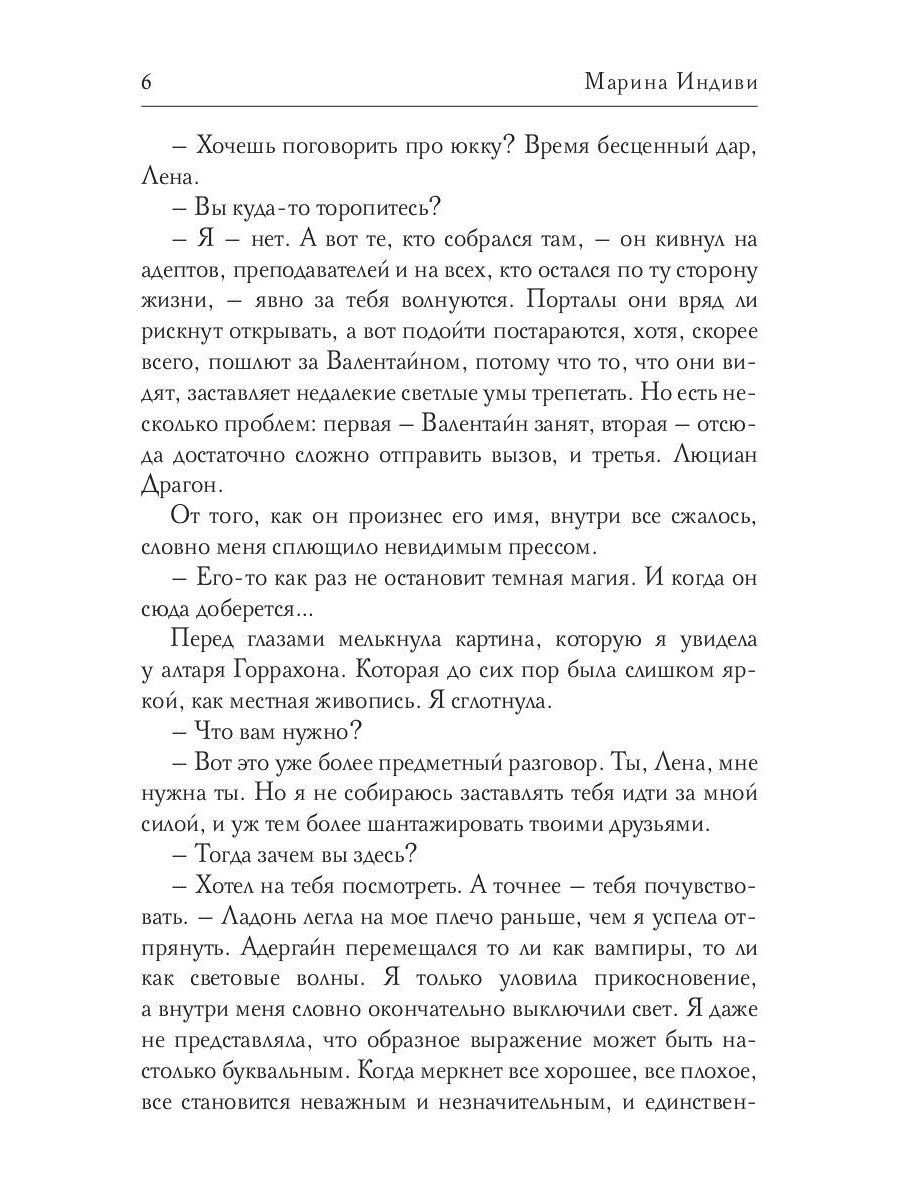 6 Марина Индиви

– Хочешь поговорить про юкку? Время бесценный дар, Лена.

– Вы куда-то торопитесь?

– Я – нет. А вот те, кто собрался там, – он кивнул на адептов, преподавателей и на всех, кто остался по ту сторону жизни, – явно за тебя волнуются. Порталы они вряд ли рискнут открывать, а вот подойти постараются, хотя, скорее всего, пошлют за Валентайном, потому что то, что они видят, заставляет недалекие светлые умы трепетать. Но есть несколько проблем: первая – Валентайн занят, вторая – отсюда достаточно сложно отправить вызов, и третья. Люциан Драгон.

От того, как он произнес его имя, внутри все сжалось, словно меня сплющило невидимым прессом.

– Его-то как раз не остановит темная магия. И когда он сюда доберется...

Перед глазами мелькнула картина, которую я увидела у алтаря Горрахона. Которая до сих пор была слишком яркой, как местная живопись. Я сглотнула.

– Что вам нужно?

– Вот это уже более предметный разговор. Ты, Лена, мне нужна ты. Но я не собираюсь заставлять тебя идти за мной силой, и уж тем более шантажировать твоими друзьями.

– Тогда зачем вы здесь?

– Хотел на тебя посмотреть. А точнее – тебя почувствовать. – Ладонь легла на мое плечо раньше, чем я успела отпрянуть. Адергайн перемещался то ли как вампиры, то ли как световые волны. Я только уловила прикосновение, а внутри меня словно окончательно выключили свет. Я даже не представляла, что образное выражение может быть настолько буквальным. Когда меркнет все хорошее, все плохое, все становится неважным и незначительным, и единствен-